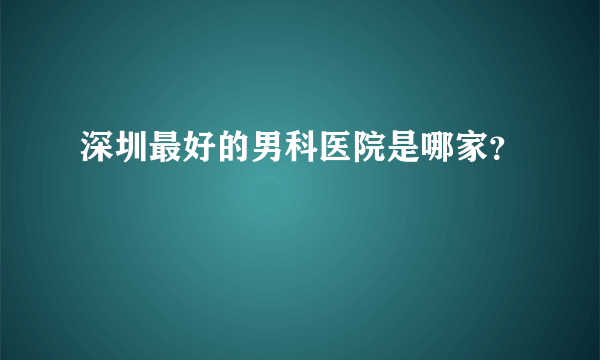 深圳最好的男科医院是哪家?